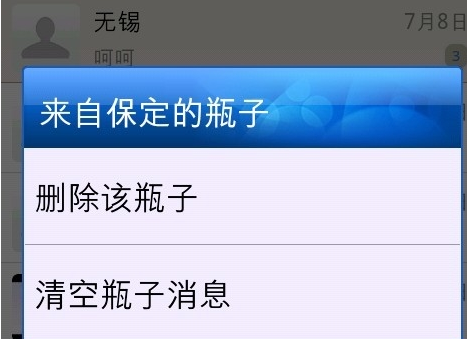 无锡

7月8日

呵呵

3

来自保定的瓶子

删除该瓶子

清空瓶子消息